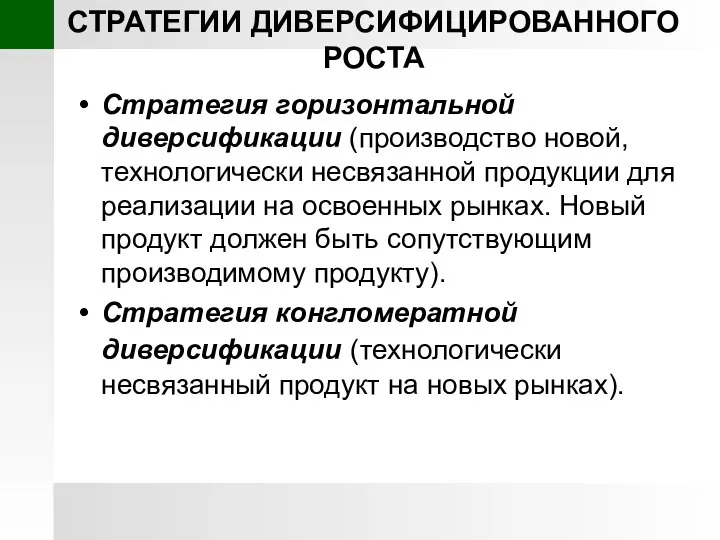 СТРАТЕГИИ ДИВЕРСИФИЦИРОВАННОГО РОСТА

• Стратегия горизонтальной диверсификации (производство новой, технологически несвязанной продукции для реализации на освоенных рынках. Новый продукт должен быть сопутствующим производимому продукту).

• Стратегия конгломератной диверсификации (технологически несвязанный продукт на новых рынках).